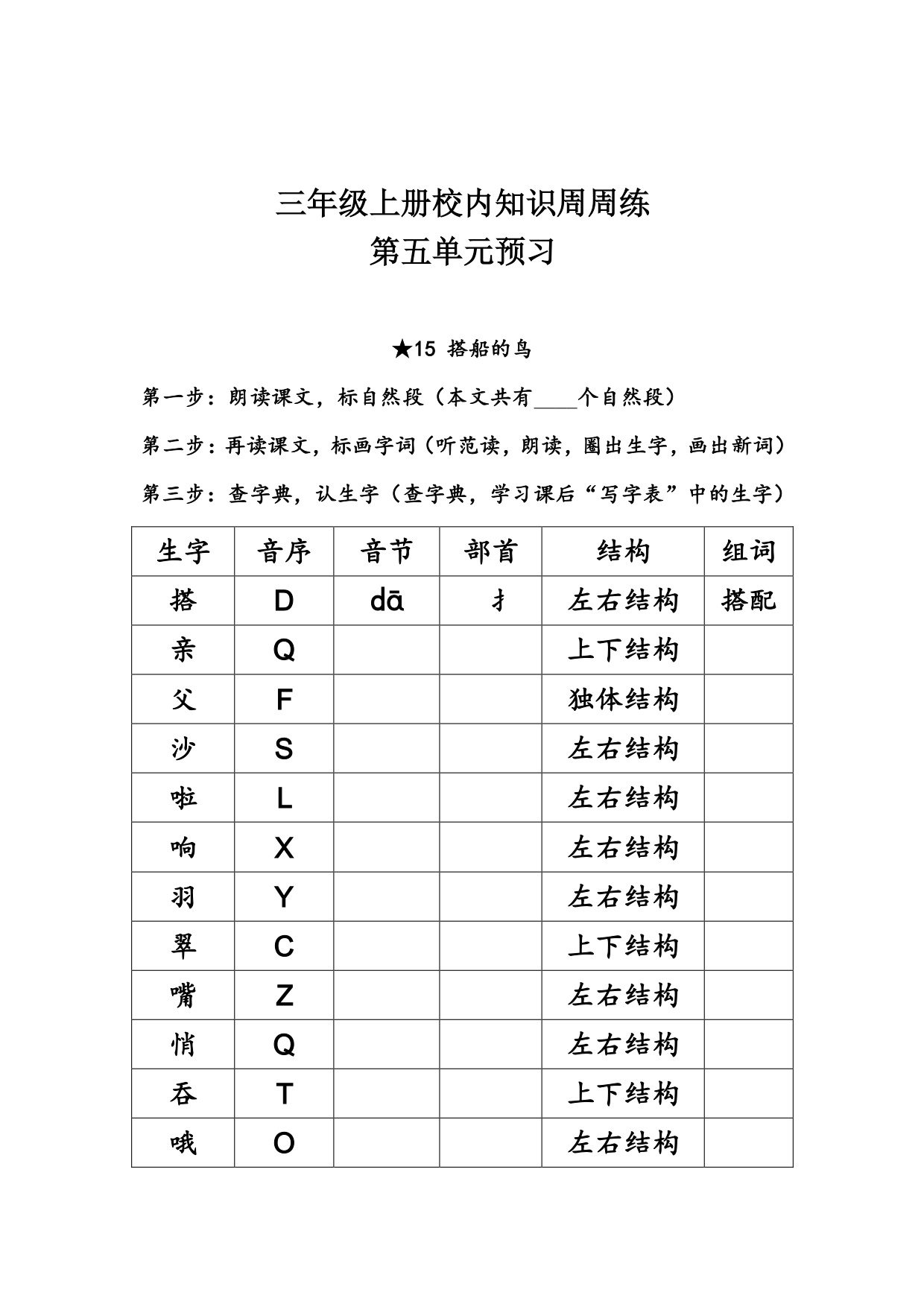 三年级上册校内知识周周练
第五单元预习

★15 搭船的鸟

第一步：朗读课文，标自然段（本文共有____个自然段）

第二步：再读课文，标画字词（听范读，朗读，圈出生字，画出新词）

第三步：查字典，认生字（查字典，学习课后“写字表”中的生字）

| 生字 | 音序 | 音节 | 部首 | 结构 | 组词 |
|---|---|---|---|---|---|
| 搭 | D | dā | 扌 | 左右结构 | 搭配 |
| 亲 | Q | | | 上下结构 | |
| 父 | F | | | 独体结构 | |
| 沙 | S | | | 左右结构 | |
| 啦 | L | | | 左右结构 | |
| 响 | X | | | 左右结构 | |
| 羽 | Y | | | 左右结构 | |
| 翠 | C | | | 上下结构 | |
| 嘴 | Z | | | 左右结构 | |
| 悄 | Q | | | 左右结构 | |
| 吞 | T | | | 上下结构 | |
| 哦 | O | | | 左右结构 | |